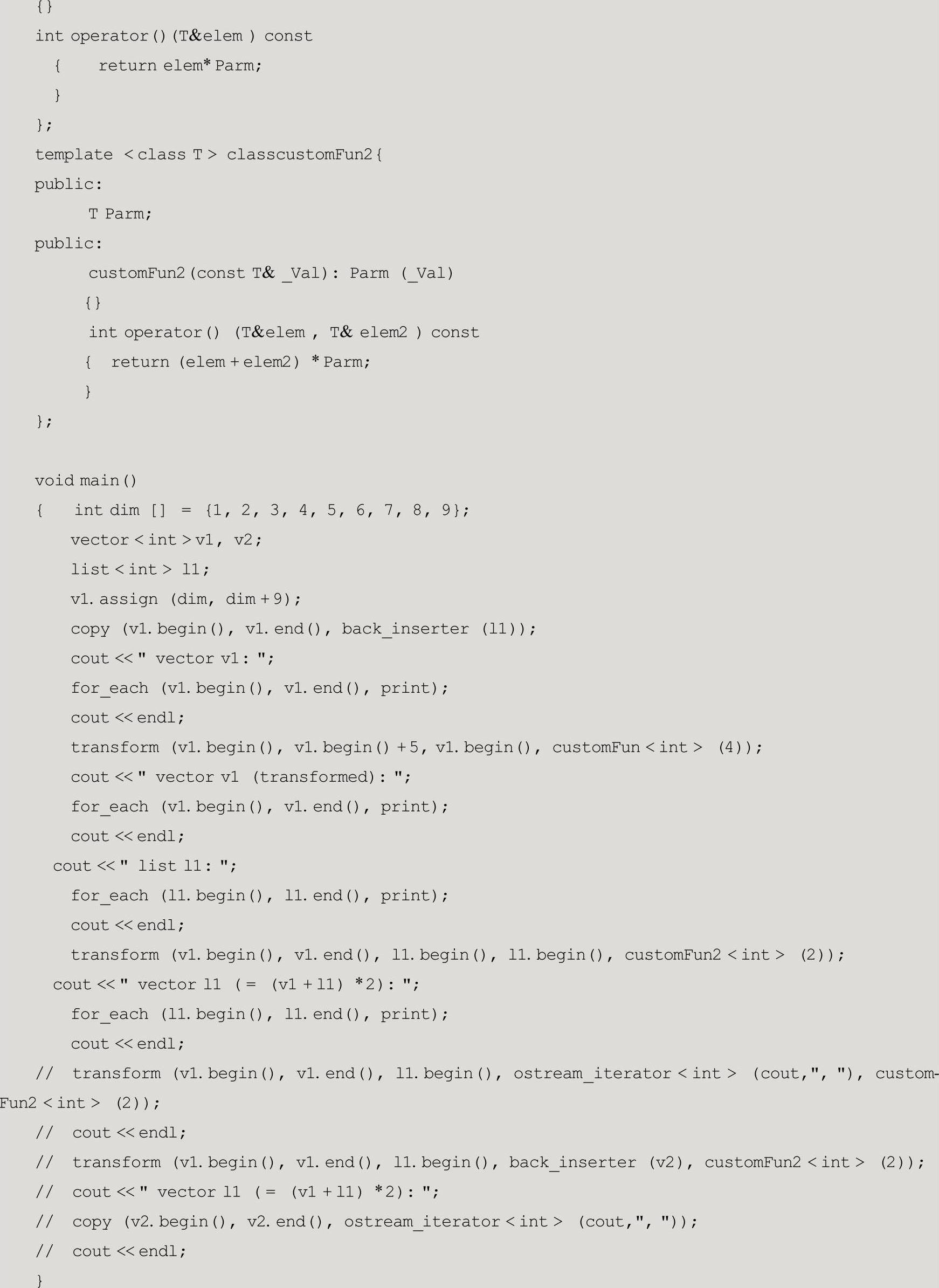 {}
int operator()(T&elem ) const
{ return elem* Parm;
}
};
template < class T > classcustomFun2{
public:
T Parm;
public:
customFun2(const T& _Val): Parm (_Val)
{}
int operator() (T&elem , T& elem2 ) const
{ return (elem + elem2) * Parm;
}
};

void main()
{ int dim [] = {1, 2, 3, 4, 5, 6, 7, 8, 9};
vector < int > v1, v2;
list < int > l1;
v1. assign (dim, dim + 9);
copy (v1. begin(), v1. end(), back_inserter (l1));
cout << " vector v1: ";
for_each (v1. begin(), v1. end(), print);
cout << endl;
transform (v1. begin(), v1. begin() + 5, v1. begin(), customFun < int > (4));
cout << " vector v1 (transformed): ";
for_each (v1. begin(), v1. end(), print);
cout << endl;
cout << " list l1: ";
for_each (l1. begin(), l1. end(), print);
cout << endl;
transform (v1. begin(), v1. end(), l1. begin(), l1. begin(), customFun2 < int > (2));
cout << " vector l1 (= (v1 + l1) *2): ";
for_each (l1. begin(), l1. end(), print);
cout << endl;
// transform (v1. begin(), v1. end(), l1. begin(), ostream_iterator < int > (cout,", "), customFun2 < int > (2));
// cout << endl;
// transform (v1. begin(), v1. end(), l1. begin(), back_inserter (v2), customFun2 < int > (2));
// cout << " vector l1 (= (v1 + l1) *2): ";
// copy (v2. begin(), v2. end(), ostream_iterator < int > (cout,", "));
// cout << endl;
}